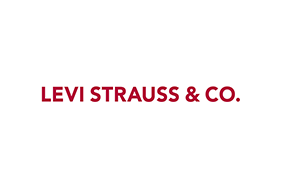 LEVI STRAUSS & CO.